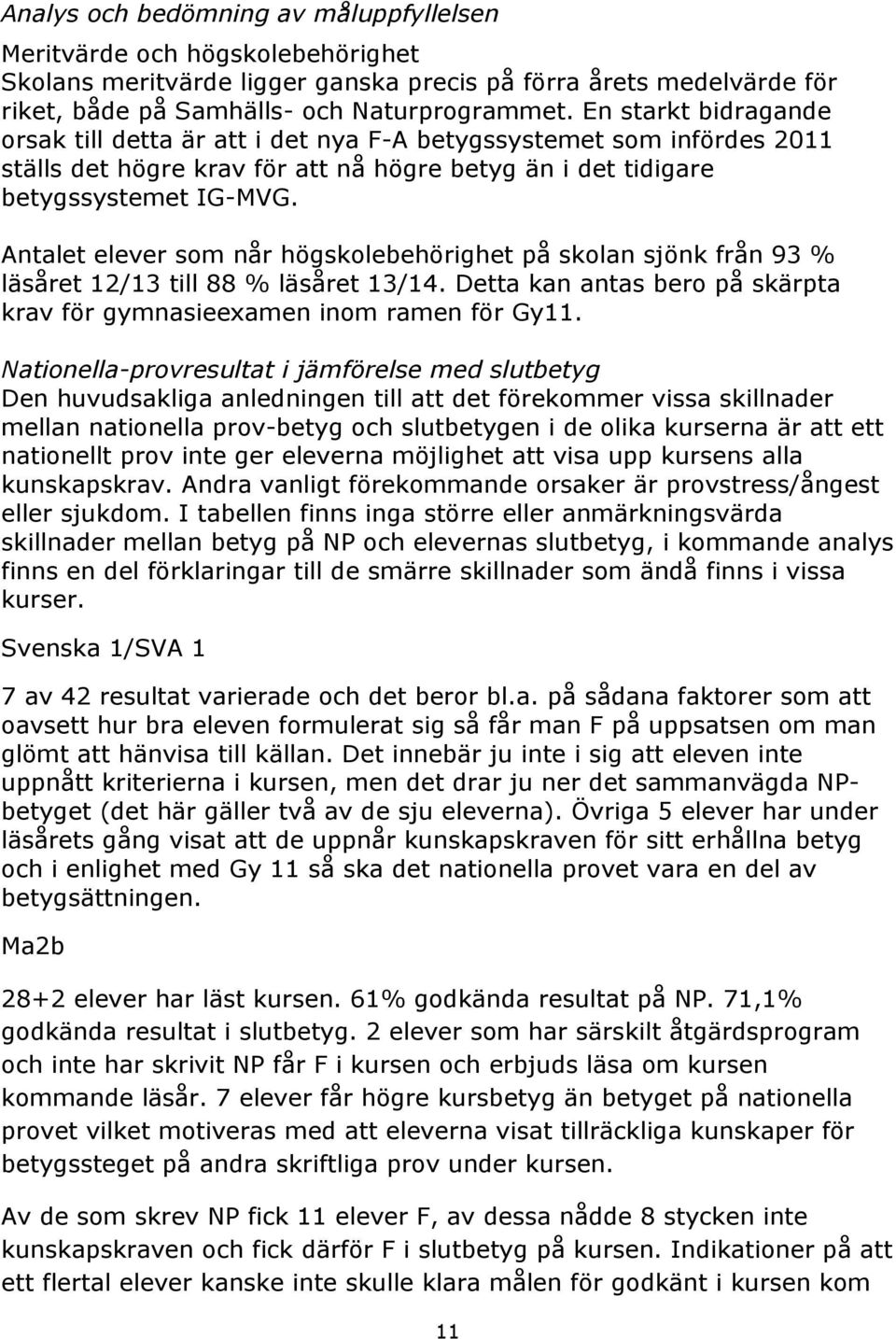 Analys och bedömning av måluppfyllelsen

Meritvärde och högskolebehörighet
Skolans meritvärde ligger ganska precis på förra årets medelvärde för riket, både på Samhälls- och Naturprogrammet. En starkt bidragande orsak till detta är att i det nya F-A betygssystemet som infördes 2011 ställs det högre krav för att nå högre betyg än i det tidigare betygssystemet IG-MVG.

Antalet elever som når högskolebehörighet på skolan sjönk från 93 % läsåret 12/13 till 88 % läsåret 13/14. Detta kan antas bero på skärpta krav för gymnasieexamen inom ramen för Gy11.

Nationella-provresultat i jämförelse med slutbetyg
Den huvudsakliga anledningen till att det förekommer vissa skillnader mellan nationella prov-betyg och slutbetygen i de olika kurserna är att ett nationellt prov inte ger eleverna möjlighet att visa upp kursens alla kunskapskrav. Andra vanligt förekommande orsaker är provstress/ångest eller sjukdom. I tabellen finns inga större eller anmärkningsvärda skillnader mellan betyg på NP och elevernas slutbetyg, i kommande analys finns en del förklaringar till de smärre skillnader som ändå finns i vissa kurser.

Svenska 1/SVA 1

7 av 42 resultat varierade och det beror bl.a. på sådana faktorer som att oavsett hur bra eleven formulerat sig så får man F på uppsatsen om man glömt att hänvisa till källan. Det innebär ju inte i sig att eleven inte uppnått kriterierna i kursen, men det drar ju ner det sammanvägda NP-betyget (det här gäller två av de sju eleverna). Övriga 5 elever har under läsårets gång visat att de uppnår kunskapskraven för sitt erhållna betyg och i enlighet med Gy 11 så ska det nationella provet vara en del av betygsättningen.

Ma2b

28+2 elever har läst kursen. 61% godkända resultat på NP. 71,1% godkända resultat i slutbetyg. 2 elever som har särskilt åtgärdsprogram och inte har skrivit NP får F i kursen och erbjuds läsa om kursen kommande läsår. 7 elever får högre kursbetyg än betyget på nationella provet vilket motiveras med att eleverna visat tillräckliga kunskaper för betygssteget på andra skriftliga prov under kursen.

Av de som skrev NP fick 11 elever F, av dessa nådde 8 stycken inte kunskapskraven och fick därför F i slutbetyg på kursen. Indikationer på att ett flertal elever kanske inte skulle klara målen för godkänt i kursen kom

11